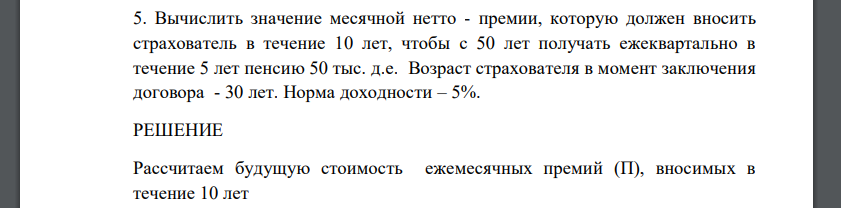 5. Вычислить значение месячной нетто - премии, которую должен вносить страхователь в течение 10 лет, чтобы с 50 лет получать ежеквартально в течение 5 лет пенсию 50 тыс. д.е. Возраст страхователя в момент заключения договора - 30 лет. Норма доходности – 5%.

РЕШЕНИЕ

Рассчитаем будущую стоимость ежемесячных премий (П), вносимых в течение 10 лет